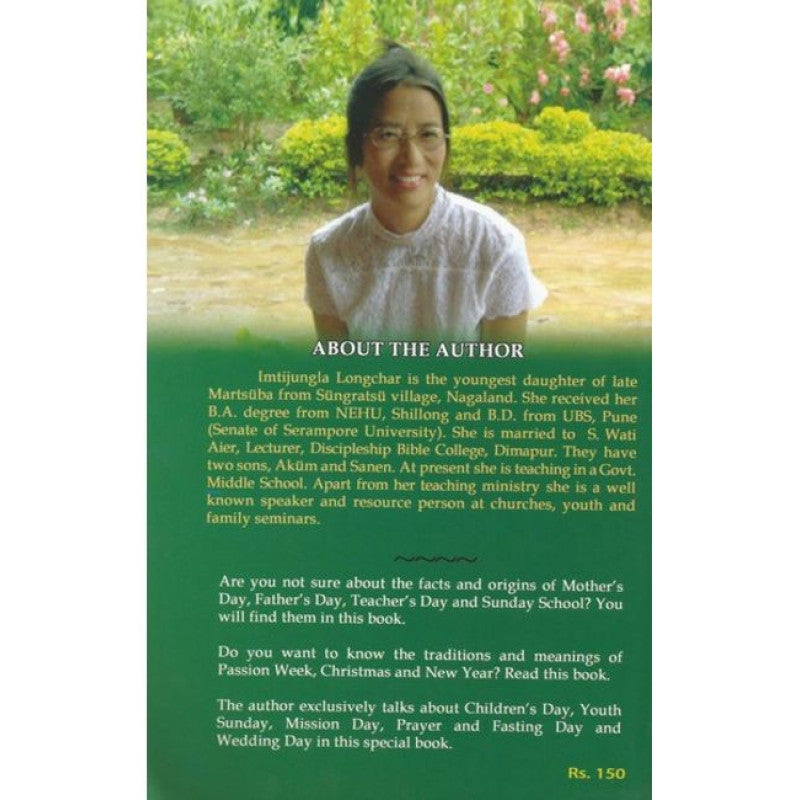 ABOUT THE AUTHOR

Imtijungla Longchar is the youngest daughter of late Martsüba from Süngratsü village, Nagaland. She received her B.A. degree from NEHU, Shillong and B.D. from UBS, Pune (Senate of Serampore University). She is married to S. Wati Aier, Lecturer, Discipleship Bible College, Dimapur. They have two sons, Aküm and Sanen. At present she is teaching in a Govt. Middle School. Apart from her teaching ministry she is a well known speaker and resource person at churches, youth and family seminars.

Are you not sure about the facts and origins of Mother's Day, Father's Day, Teacher's Day and Sunday School? You will find them in this book.

Do you want to know the traditions and meanings of Passion Week, Christmas and New Year? Read this book.

The author exclusively talks about Children's Day, Youth Sunday, Mission Day, Prayer and Fasting Day and Wedding Day in this special book.

Rs. 150